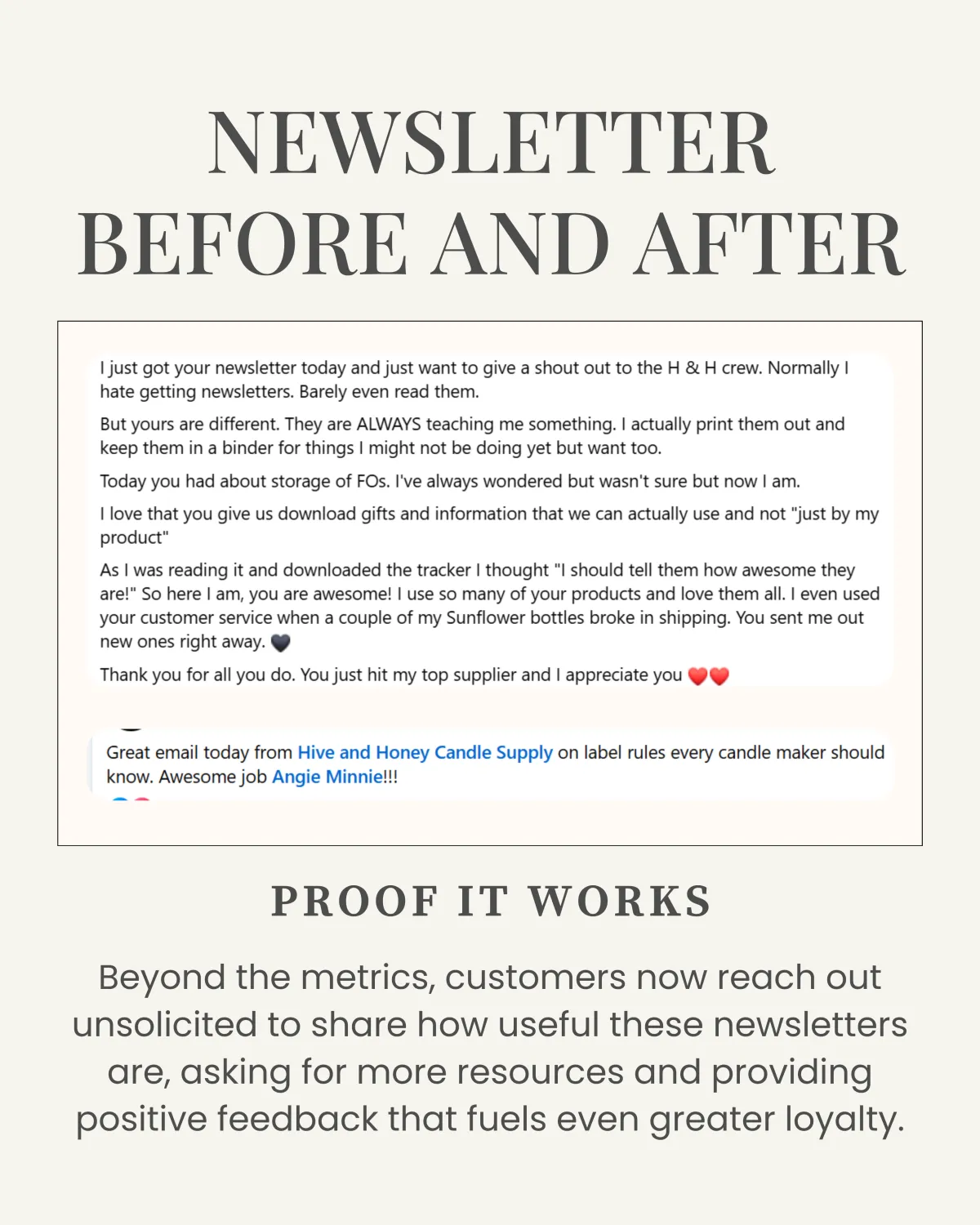 NEWSLETTER BEFORE AND AFTER

I just got your newsletter today and just want to give a shout out to the H & H crew. Normally I hate getting newsletters. Barely even read them.

But yours are different. They are ALWAYS teaching me something. I actually print them out and keep them in a binder for things I might not be doing yet but want too.

Today you had about storage of FOs. I've always wondered but wasn't sure but now I am.

I love that you give us download gifts and information that we can actually use and not "just by my product"

As I was reading it and downloaded the tracker I thought "I should tell them how awesome they are!" So here I am, you are awesome! I use so many of your products and love them all. I even used your customer service when a couple of my Sunflower bottles broke in shipping. You sent me out new ones right away. 🖤

Thank you for all you do. You just hit my top supplier and I appreciate you ❤️❤️

Great email today from Hive and Honey Candle Supply on label rules every candle maker should know. Awesome job Angie Minnie!!!

PROOF IT WORKS

Beyond the metrics, customers now reach out unsolicited to share how useful these newsletters are, asking for more resources and providing positive feedback that fuels even greater loyalty.